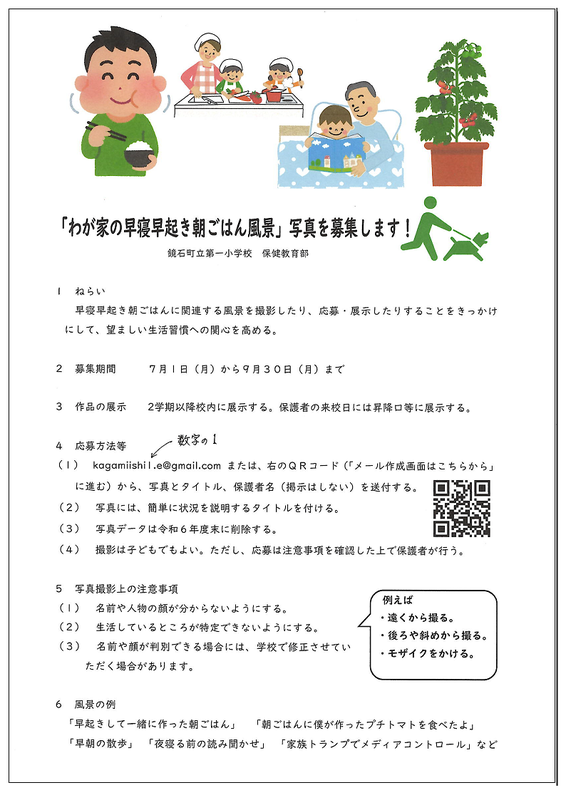 「わが家の早寝早起き朝ごはん風景」写真を募集します！

鏡石町立第一小学校　保健教育部

１　ねらい

早寝早起き朝ごはんに関連する風景を撮影したり、応募・展示したりすることをきっかけにして、望ましい生活習慣への関心を高める。

２　募集期間　　７月１日（月）から９月３０日（月）まで

３　作品の展示　２学期以降校内に展示する。保護者の来校日には昇降口等に展示する。

４　応募方法等

数字の１

（１）　kagamiishi1.e@gmail.com または、右のＱＲコード（「メール作成画面はこちらから」に進む）から、写真とタイトル、保護者名（掲示はしない）を送付する。

（２）　写真には、簡単に状況を説明するタイトルを付ける。

（３）　写真データは令和６年度末に削除する。

（４）　撮影は子どもでもよい。ただし、応募は注意事項を確認した上で保護者が行う。

５　写真撮影上の注意事項

（１）　名前や人物の顔が分からないようにする。

（２）　生活しているところが特定できないようにする。

（３）　名前や顔が判別できる場合には、学校で修正させていただく場合があります。

例えば
・遠くから撮る。
・後ろや斜めから撮る。
・モザイクをかける。

６　風景の例

「早起きして一緒に作った朝ごはん」　「朝ごはんに僕が作ったプチトマトを食べたよ」

「早朝の散歩」　「夜寝る前の読み聞かせ」　「家族トランプでメディアコントロール」など